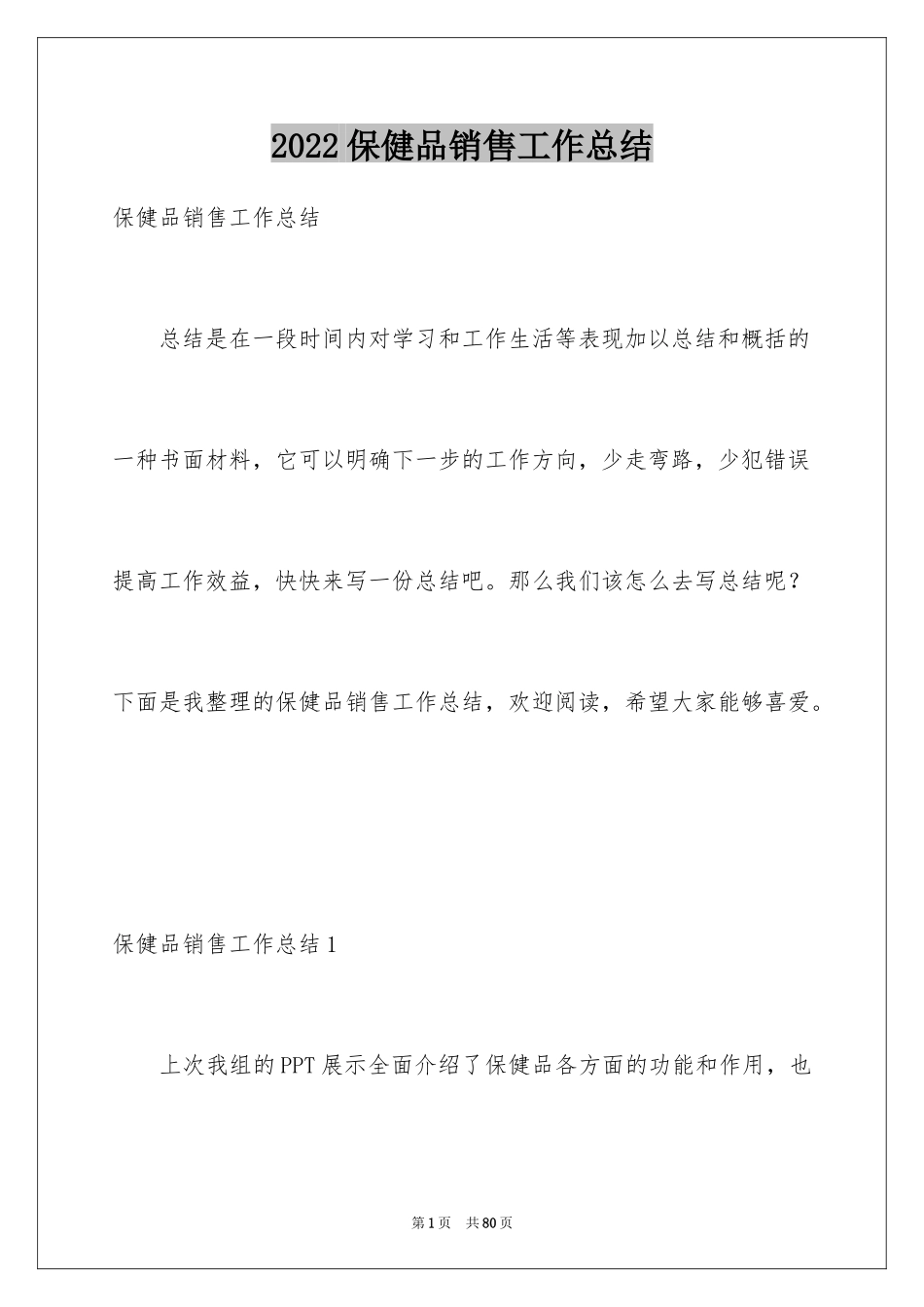 2022 保健品销售工作总结

保健品销售工作总结

总结是在一段时间内对学习和工作生活等表现加以总结和概括的一种书面材料，它可以明确下一步的工作方向，少走弯路，少犯错误提高工作效益，快快来写一份总结吧。那么我们该怎么去写总结呢？下面是我整理的保健品销售工作总结，欢迎阅读，希望大家能够喜爱。

保健品销售工作总结 1

上次我组的 PPT 展示全面介绍了保健品各方面的功能和作用，也

第 1 页　共 80 页